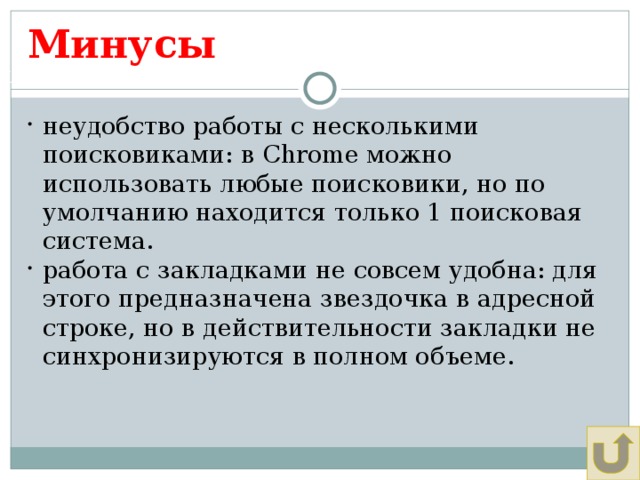 Минусы

· неудобство работы с несколькими поисковиками: в Chrome можно использовать любые поисковики, но по умолчанию находится только 1 поисковая система.
· работа с закладками не совсем удобна: для этого предназначена звездочка в адресной строке, но в действительности закладки не синхронизируются в полном объеме.